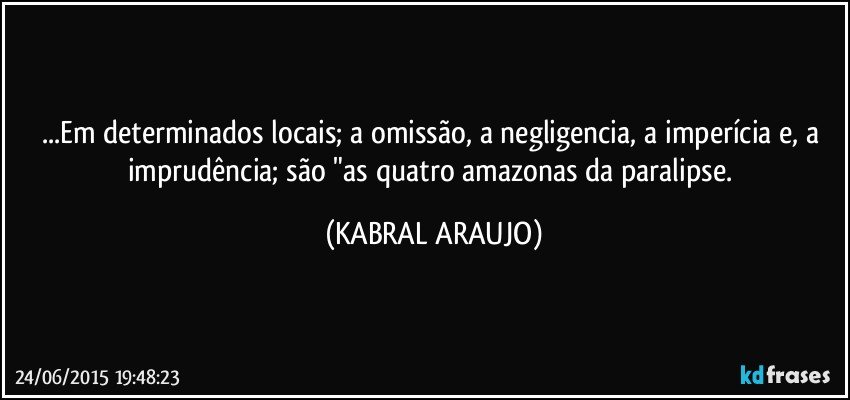 ...Em determinados locais; a omissão, a negligencia, a imperícia e, a imprudência; são "as quatro amazonas da paralipse.

(KABRAL ARAUJO)

24/06/2015 19:48:23

kdfrases